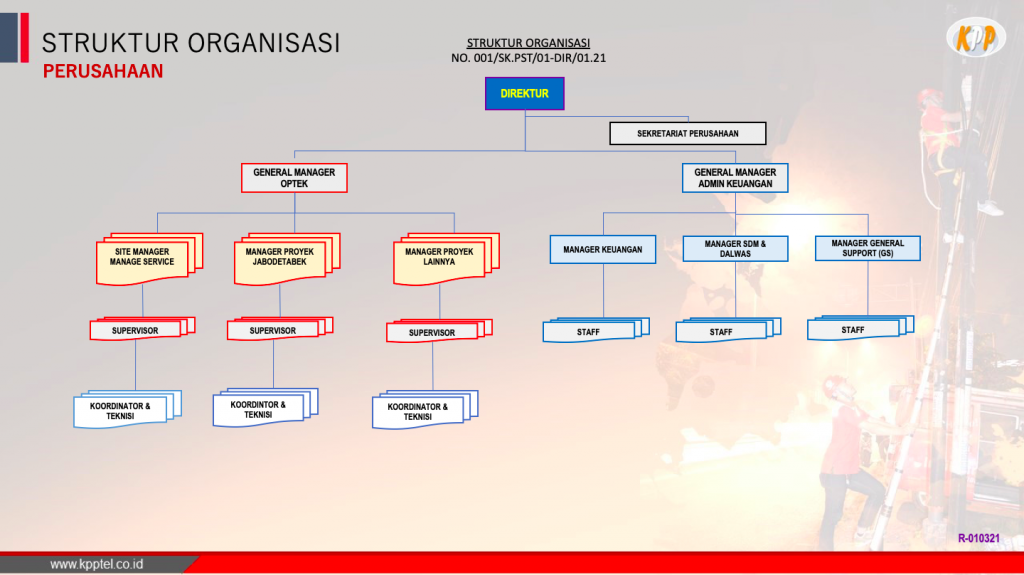 STRUKTUR ORGANISASI
PERUSAHAAN

STRUKTUR ORGANISASI
NO. 001/SK.PST/01-DIR/01.21

KPP

DIREKTUR

SEKRETARIAT PERUSAHAAN

GENERAL MANAGER OPTEK

GENERAL MANAGER ADMIN KEUANGAN

SITE MANAGER MANAGE SERVICE

MANAGER PROYEK JABODETABEK

MANAGER PROYEK LAINNYA

MANAGER KEUANGAN

MANAGER SDM & DALWAS

MANAGER GENERAL SUPPORT (GS)

SUPERVISOR

SUPERVISOR

SUPERVISOR

STAFF

STAFF

STAFF

KOORDINATOR & TEKNISI

KOORDINTOR & TEKNISI

KOORDINATOR & TEKNISI

R-010321

www.kpptel.co.id